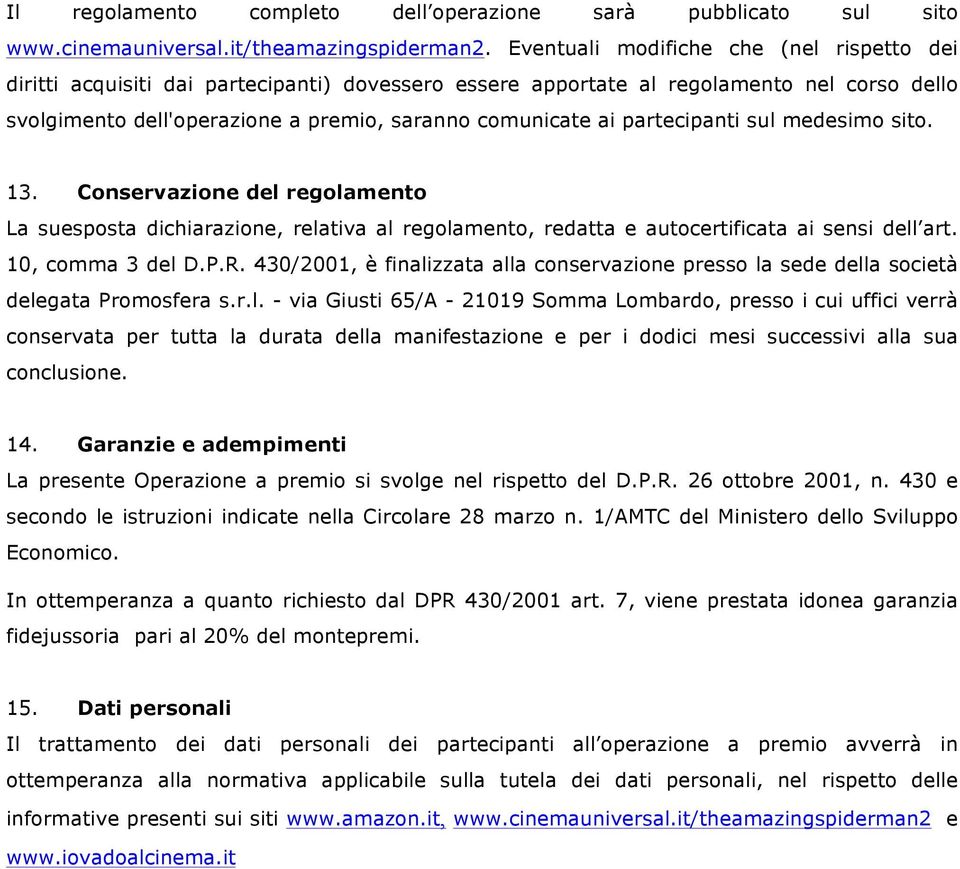 Il regolamento completo dell'operazione sarà pubblicato sul sito www.cinemauniversal.it/theamazingspiderman2. Eventuali modifiche che (nel rispetto dei diritti acquisiti dai partecipanti) dovessero essere apportate al regolamento nel corso dello svolgimento dell'operazione a premio, saranno comunicate ai partecipanti sul medesimo sito.

13. Conservazione del regolamento
La suesposta dichiarazione, relativa al regolamento, redatta e autocertificata ai sensi dell'art. 10, comma 3 del D.P.R. 430/2001, è finalizzata alla conservazione presso la sede della società delegata Promosfera s.r.l. - via Giusti 65/A - 21019 Somma Lombardo, presso i cui uffici verrà conservata per tutta la durata della manifestazione e per i dodici mesi successivi alla sua conclusione.

14. Garanzie e adempimenti
La presente Operazione a premio si svolge nel rispetto del D.P.R. 26 ottobre 2001, n. 430 e secondo le istruzioni indicate nella Circolare 28 marzo n. 1/AMTC del Ministero dello Sviluppo Economico.

In ottemperanza a quanto richiesto dal DPR 430/2001 art. 7, viene prestata idonea garanzia fidejussoria pari al 20% del montepremi.

15. Dati personali
Il trattamento dei dati personali dei partecipanti all'operazione a premio avverrà in ottemperanza alla normativa applicabile sulla tutela dei dati personali, nel rispetto delle informative presenti sui siti www.amazon.it, www.cinemauniversal.it/theamazingspiderman2 e www.iovadoalcinema.it